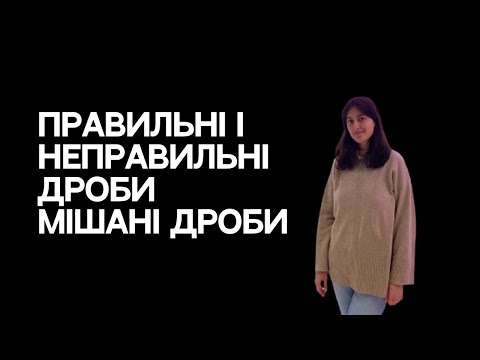 ПРАВИЛЬНІ І
НЕПРАВИЛЬНІ
ДРОБИ
МІШАНІ ДРОБИ